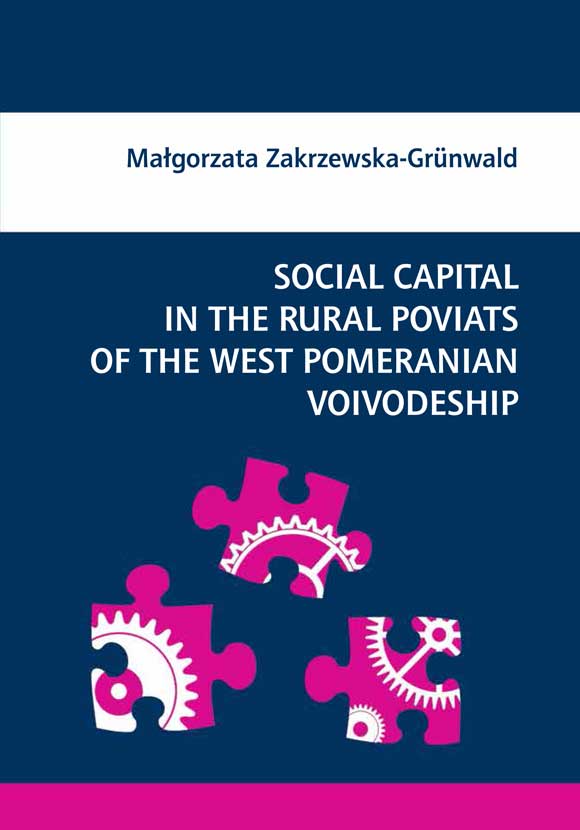 Małgorzata Zakrzewska-Grünwald

SOCIAL CAPITAL
IN THE RURAL POVIATS
OF THE WEST POMERANIAN
VOIVODESHIP